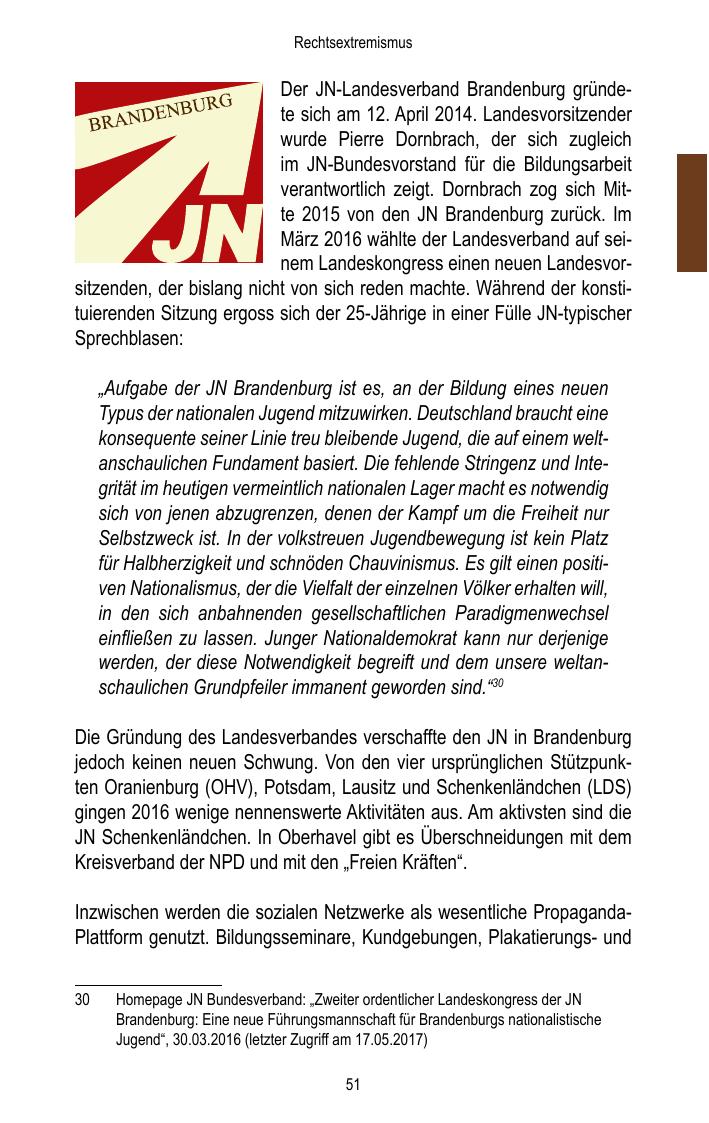 Rechtsextremismus

BRANDENBURG

JN

Der JN-Landesverband Brandenburg gründete sich am 12. April 2014. Landesvorsitzender wurde Pierre Dornbrach, der sich zugleich im JN-Bundesvorstand für die Bildungsarbeit verantwortlich zeigt. Dornbrach zog sich Mitte 2015 von den JN Brandenburg zurück. Im März 2016 wählte der Landesverband auf seinem Landeskongress einen neuen Landesvorsitzenden, der bislang nicht von sich reden machte. Während der konstituierenden Sitzung ergoss sich der 25-Jährige in einer Fülle JN-typischer Sprechblasen:

„Aufgabe der JN Brandenburg ist es, an der Bildung eines neuen Typus der nationalen Jugend mitzuwirken. Deutschland braucht eine konsequente seiner Linie treu bleibende Jugend, die auf einem weltanschaulichen Fundament basiert. Die fehlende Stringenz und Integrität im heutigen vermeintlich nationalen Lager macht es notwendig sich von jenen abzugrenzen, denen der Kampf um die Freiheit nur Selbstzweck ist. In der volkstreuen Jugendbewegung ist kein Platz für Halbherzigkeit und schnöden Chauvinismus. Es gilt einen positiven Nationalismus, der die Vielfalt der einzelnen Völker erhalten will, in den sich anbahnenden gesellschaftlichen Paradigmenwechsel einfließen zu lassen. Junger Nationaldemokrat kann nur derjenige werden, der diese Notwendigkeit begreift und dem unsere weltanschaulichen Grundpfeiler immanent geworden sind.“$^{30}$

Die Gründung des Landesverbandes verschaffte den JN in Brandenburg jedoch keinen neuen Schwung. Von den vier ursprünglichen Stützpunkten Oranienburg (OHV), Potsdam, Lausitz und Schenkenländchen (LDS) gingen 2016 wenige nennenswerte Aktivitäten aus. Am aktivsten sind die JN Schenkenländchen. In Oberhavel gibt es Überschneidungen mit dem Kreisverband der NPD und mit den „Freien Kräften“.

Inzwischen werden die sozialen Netzwerke als wesentliche Propaganda-Plattform genutzt. Bildungsseminare, Kundgebungen, Plakatierungs- und

30 Homepage JN Bundesverband: „Zweiter ordentlicher Landeskongress der JN Brandenburg: Eine neue Führungsmannschaft für Brandenburgs nationalistische Jugend“, 30.03.2016 (letzter Zugriff am 17.05.2017)

51